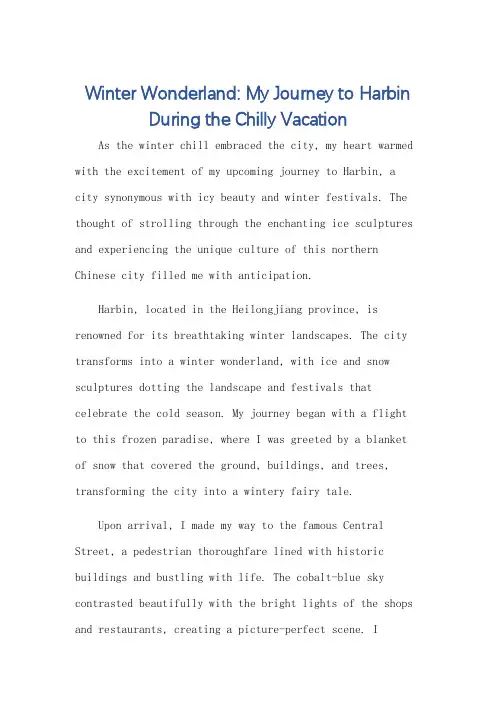 Winter Wonderland: My Journey to Harbin During the Chilly Vacation

As the winter chill embraced the city, my heart warmed with the excitement of my upcoming journey to Harbin, a city synonymous with icy beauty and winter festivals. The thought of strolling through the enchanting ice sculptures and experiencing the unique culture of this northern Chinese city filled me with anticipation.

Harbin, located in the Heilongjiang province, is renowned for its breathtaking winter landscapes. The city transforms into a winter wonderland, with ice and snow sculptures dotting the landscape and festivals that celebrate the cold season. My journey began with a flight to this frozen paradise, where I was greeted by a blanket of snow that covered the ground, buildings, and trees, transforming the city into a wintery fairy tale.

Upon arrival, I made my way to the famous Central Street, a pedestrian thoroughfare lined with historic buildings and bustling with life. The cobalt-blue sky contrasted beautifully with the bright lights of the shops and restaurants, creating a picture-perfect scene. I